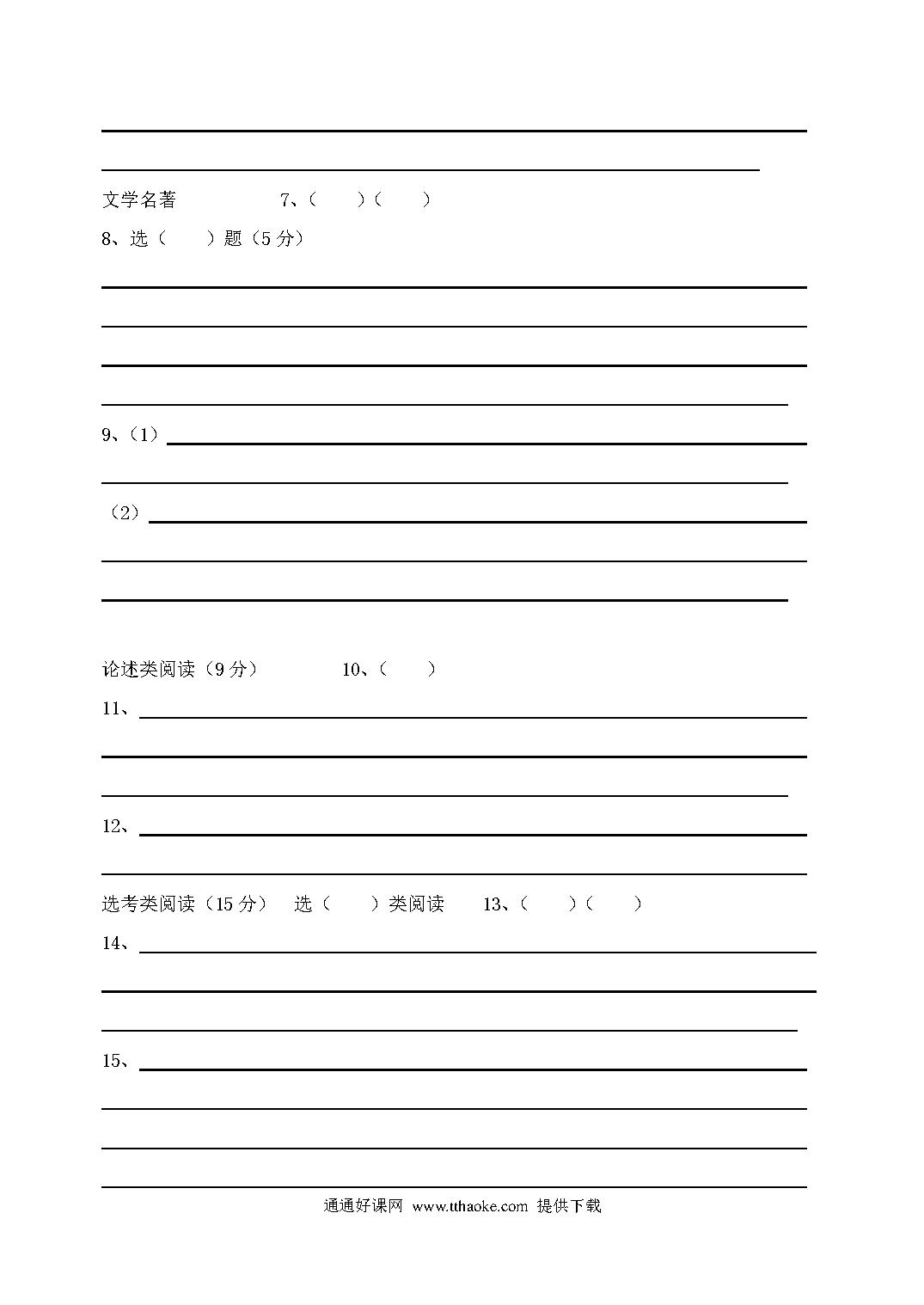 文学名著　　7、(　　)(　　)

8、选(　　)题(5 分)

9、(1)

(2)

论述类阅读(9 分)　　10、(　　)

11、

12、

选考类阅读(15 分)　选(　　)类阅读　　13、(　　)(　　)

14、

15、

通通好课网 www.tthaoke.com 提供下载